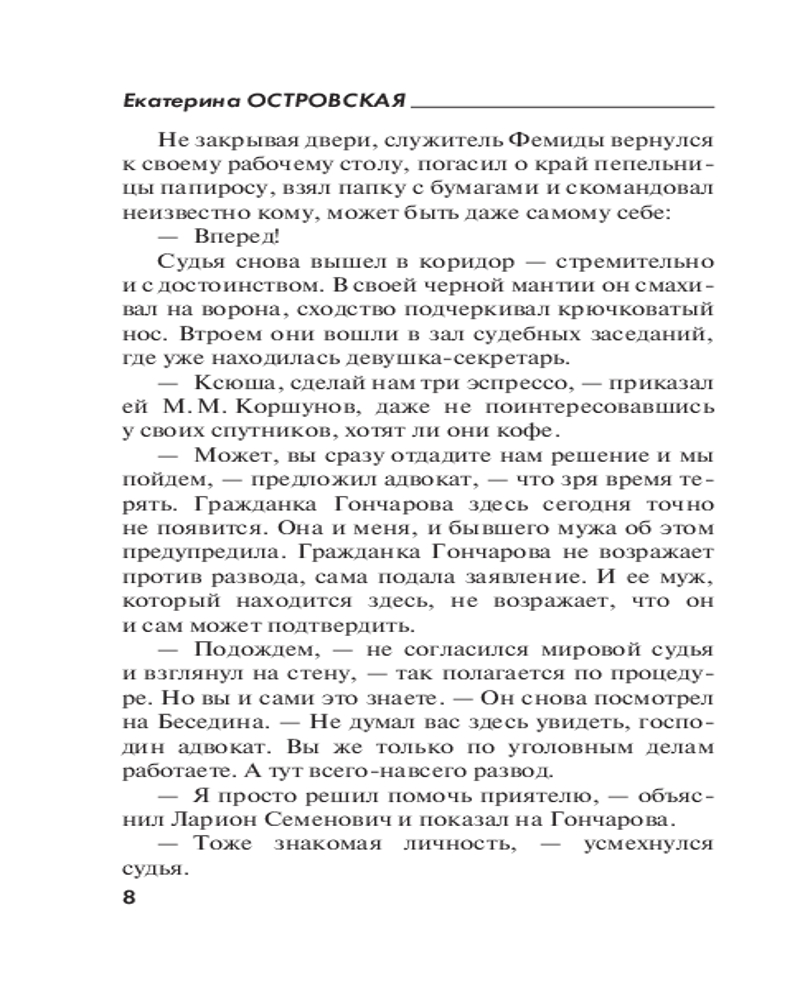 Екатерина ОСТРОВСКАЯ

Не закрывая двери, служитель Фемиды вернулся к своему рабочему столу, погасил о край пепельницы папиросу, взял папку с бумагами и скомандовал неизвестно кому, может быть даже самому себе:

— Вперед!

Судья снова вышел в коридор — стремительно и с достоинством. В своей черной мантии он смахивал на ворона, сходство подчеркивал крючковатый нос. Втроем они вошли в зал судебных заседаний, где уже находилась девушка-секретарь.

— Ксюша, сделай нам три эспрессо, — приказал ей М. М. Коршунов, даже не поинтересовавшись у своих спутников, хотят ли они кофе.

— Может, вы сразу отдадите нам решение и мы пойдем, — предложил адвокат, — что зря время терять. Гражданка Гончарова здесь сегодня точно не появится. Она и меня, и бывшего мужа об этом предупредила. Гражданка Гончарова не возражает против развода, сама подала заявление. И ее муж, который находится здесь, не возражает, что он и сам может подтвердить.

— Подождем, — не согласился мировой судья и взглянул на стену, — так полагается по процедуре. Но вы и сами это знаете. — Он снова посмотрел на Беседина. — Не думал вас здесь увидеть, господин адвокат. Вы же только по уголовным делам работаете. А тут всего-навсего развод.

— Я просто решил помочь приятелю, — объяснил Ларион Семенович и показал на Гончарова.

— Тоже знакомая личность, — усмехнулся судья.

8